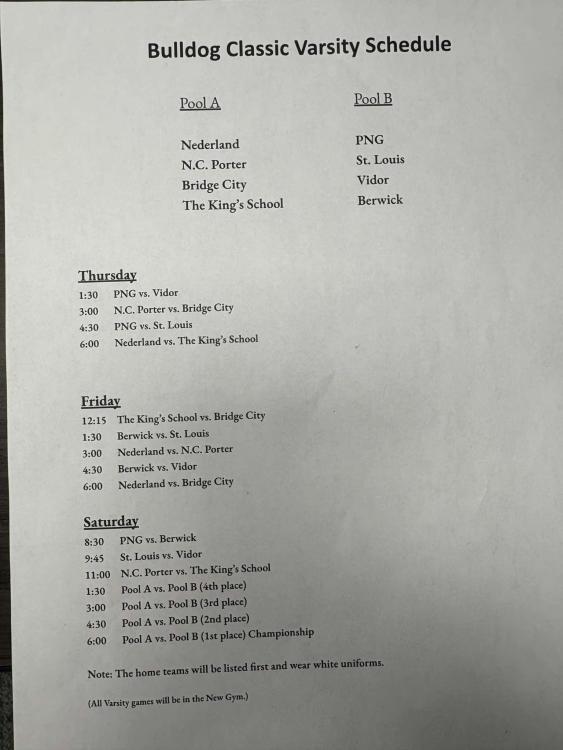 Bulldog Classic Varsity Schedule

Pool A

Nederland
N.C. Porter
Bridge City
The King's School

Pool B

PNG
St. Louis
Vidor
Berwick

Thursday
1:30 PNG vs. Vidor
3:00 N.C. Porter vs. Bridge City
4:30 PNG vs. St. Louis
6:00 Nederland vs. The King's School

Friday
12:15 The King's School vs. Bridge City
1:30 Berwick vs. St. Louis
3:00 Nederland vs. N.C. Porter
4:30 Berwick vs. Vidor
6:00 Nederland vs. Bridge City

Saturday
8:30 PNG vs. Berwick
9:45 St. Louis vs. Vidor
11:00 N.C. Porter vs. The King's School
1:30 Pool A vs. Pool B (4th place)
3:00 Pool A vs. Pool B (3rd place)
4:30 Pool A vs. Pool B (2nd place)
6:00 Pool A vs. Pool B (1st place) Championship

Note: The home teams will be listed first and wear white uniforms.

(All Varsity games will be in the New Gym.)